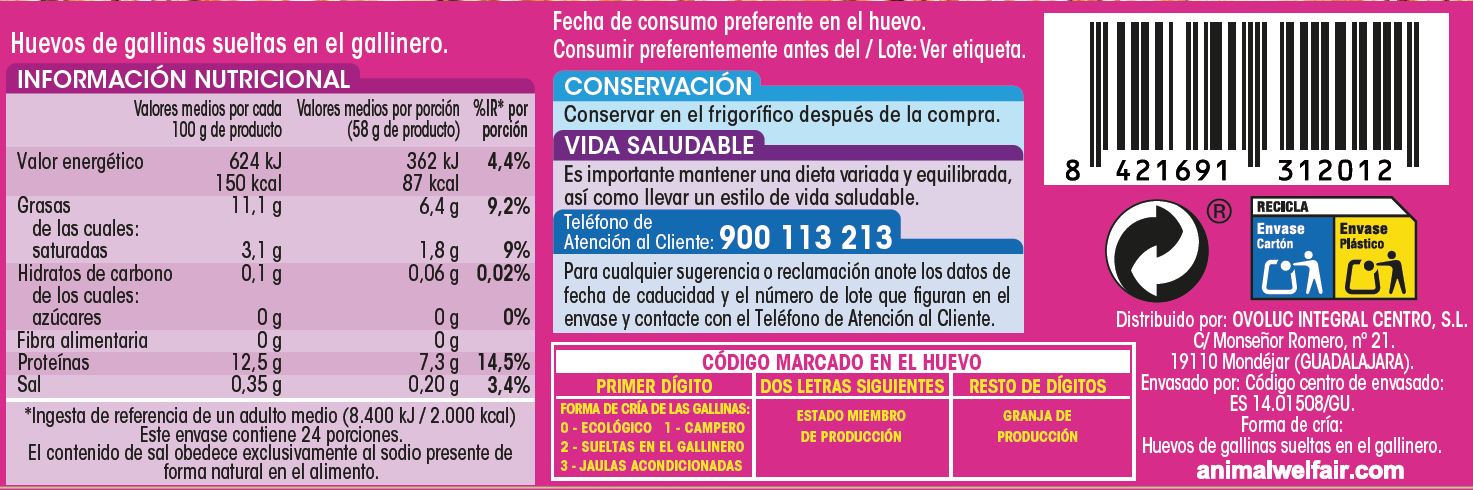 Huevos de gallinas sueltas en el gallinero.

INFORMACIÓN NUTRICIONAL

| | Valores medios por cada 100 g de producto | Valores medios por porción (58 g de producto) | %IR* por porción |
|---|---|---|---|
| Valor energético | 624 kJ 150 kcal | 362 kJ 87 kcal | 4,4% |
| Grasas | 11,1 g | 6,4 g | 9,2% |
| de las cuales: saturadas | 3,1 g | 1,8 g | 9% |
| Hidratos de carbono | 0,1 g | 0,06 g | 0,02% |
| de los cuales: azúcares | 0 g | 0 g | 0% |
| Fibra alimentaria | 0 g | 0 g | |
| Proteínas | 12,5 g | 7,3 g | 14,5% |
| Sal | 0,35 g | 0,20 g | 3,4% |

*Ingesta de referencia de un adulto medio (8.400 kJ / 2.000 kcal)
Este envase contiene 24 porciones.
El contenido de sal obedece exclusivamente al sodio presente de forma natural en el alimento.

Fecha de consumo preferente en el huevo.
Consumir preferentemente antes del / Lote: Ver etiqueta.

CONSERVACIÓN
Conservar en el frigorífico después de la compra.

VIDA SALUDABLE
Es importante mantener una dieta variada y equilibrada, así como llevar un estilo de vida saludable.

Teléfono de
Atención al Cliente: 900 113 213

Para cualquier sugerencia o reclamación anote los datos de fecha de caducidad y el número de lote que figuran en el envase y contacte con el Teléfono de Atención al Cliente.

CÓDIGO MARCADO EN EL HUEVO

| PRIMER DÍGITO | DOS LETRAS SIGUIENTES | RESTO DE DÍGITOS |
|---|---|---|
| FORMA DE CRÍA DE LAS GALLINAS: 0 - ECOLÓGICO 1 - CAMPERO 2 - SUELTAS EN EL GALLINERO 3 - JAULAS ACONDICIONADAS | ESTADO MIEMBRO DE PRODUCCIÓN | GRANJA DE PRODUCCIÓN |

8 421691 312012

®

RECICLA
Envase Cartón
Envase Plástico

Distribuido por: OVOLUC INTEGRAL CENTRO, S.L.
C/ Monseñor Romero, nº 21.
19110 Mondéjar (GUADALAJARA).
Envasado por: Código centro de envasado:
ES 14.01508/GU.
Forma de cría:
Huevos de gallinas sueltas en el gallinero.
animalwelfair.com